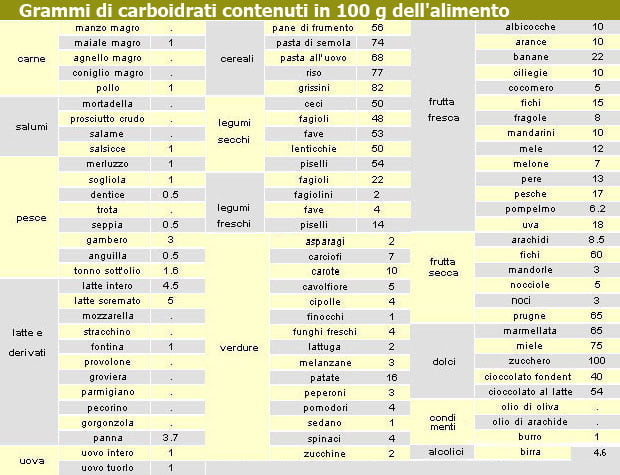 Grammi di carboidrati contenuti in 100 g dell'alimento

| | | |
|---|---|---|
| carne | manzo magro | . |
| | maiale magro | 1 |
| | agnello magro | . |
| | coniglio magro | . |
| | pollo | 1 |
| salumi | mortadella | . |
| | prosciutto crudo | . |
| | salame | . |
| | salsicce | 1 |
| pesce | merluzzo | 1 |
| | sogliola | 1 |
| | dentice | 0.5 |
| | trota | . |
| | seppia | 0.5 |
| | gambero | 3 |
| | anguilla | 0.5 |
| | tonno sott'olio | 1.6 |
| latte e derivati | latte intero | 4.5 |
| | latte scremato | 5 |
| | mozzarella | . |
| | stracchino | . |
| | fontina | 1 |
| | provolone | . |
| | groviera | . |
| | parmigiano | . |
| | pecorino | . |
| | gorgonzola | . |
| | panna | 3.7 |
| uova | uovo intero | 1 |
| | uovo tuorlo | 1 |

| | | |
|---|---|---|
| cereali | pane di frumento | 56 |
| | pasta di semola | 74 |
| | pasta all'uovo | 68 |
| | riso | 77 |
| | grissini | 82 |
| legumi secchi | ceci | 50 |
| | fagioli | 48 |
| | fave | 53 |
| | lenticchie | 50 |
| | piselli | 54 |
| legumi freschi | fagioli | 22 |
| | fagiolini | 2 |
| | fave | 4 |
| | piselli | 14 |
| verdure | asparagi | 2 |
| | carciofi | 7 |
| | carote | 10 |
| | cavolfiore | 5 |
| | cipolle | 4 |
| | finocchi | 1 |
| | funghi freschi | 4 |
| | lattuga | 2 |
| | melanzane | 3 |
| | patate | 16 |
| | peperoni | 3 |
| | pomodori | 4 |
| | sedano | 1 |
| | spinaci | 4 |
| | zucchine | 2 |

| | | |
|---|---|---|
| frutta fresca | albicocche | 10 |
| | arance | 10 |
| | banane | 22 |
| | ciliegie | 10 |
| | cocomero | 5 |
| | fichi | 15 |
| | fragole | 8 |
| | mandarini | 10 |
| | mele | 12 |
| | melone | 7 |
| | pere | 13 |
| | pesche | 17 |
| | pompelmo | 6.2 |
| | uva | 18 |
| frutta secca | arachidi | 8.5 |
| | fichi | 60 |
| | mandorle | 3 |
| | nocciole | 5 |
| | noci | 3 |
| | prugne | 65 |
| dolci | marmellata | 65 |
| | miele | 75 |
| | zucchero | 100 |
| | cioccolato fondent | 40 |
| | cioccolato al latte | 54 |
| condi menti | olio di oliva | . |
| | olio di arachide | . |
| | burro | 1 |
| alcolici | birra | 4.6 |